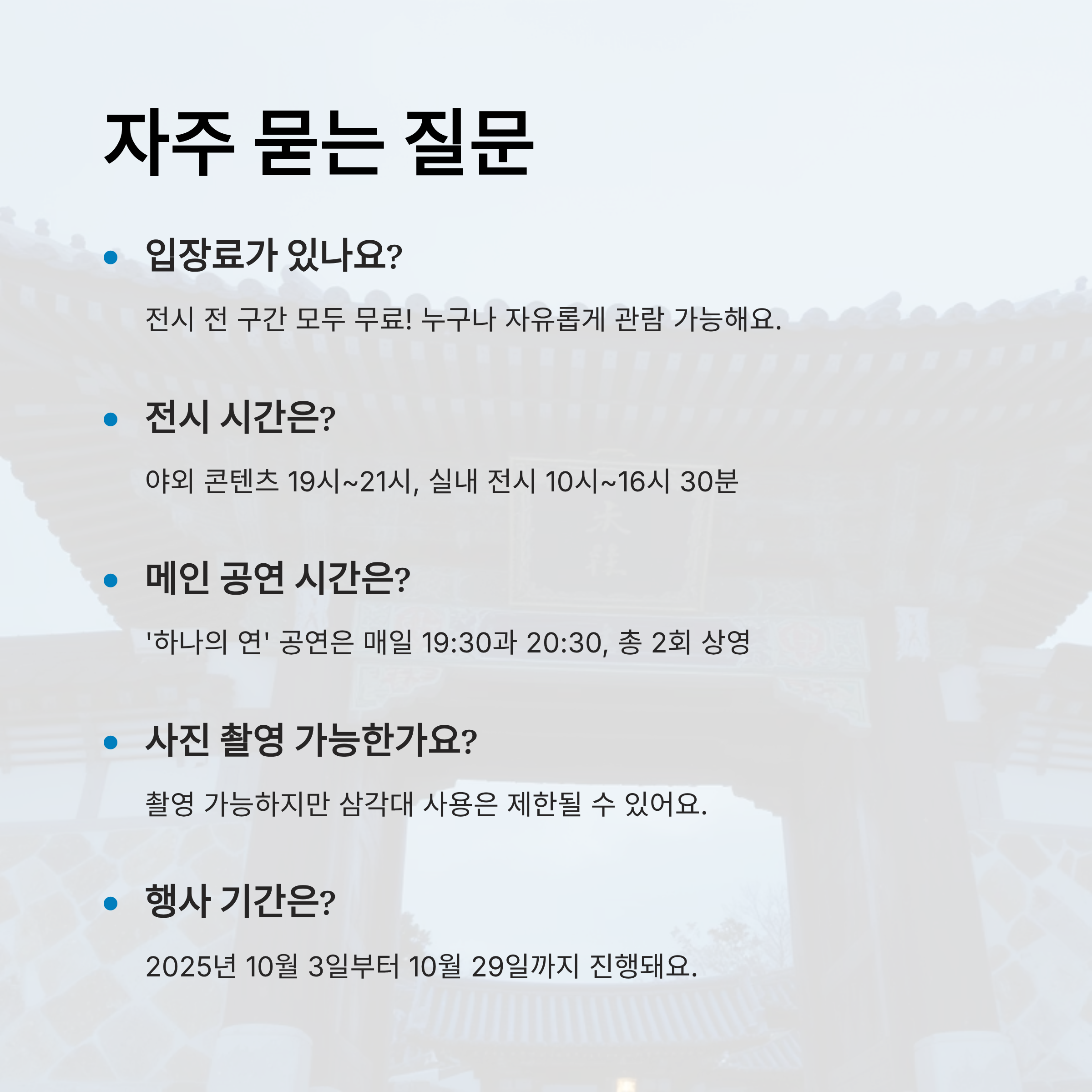 자주 묻는 질문

• 입장료가 있나요?

전시 전 구간 모두 무료! 누구나 자유롭게 관람 가능해요.

• 전시 시간은?

야외 콘텐츠 19시~21시, 실내 전시 10시~16시 30분

• 메인 공연 시간은?

'하나의 연' 공연은 매일 19:30과 20:30, 총 2회 상영

• 사진 촬영 가능한가요?

촬영 가능하지만 삼각대 사용은 제한될 수 있어요.

• 행사 기간은?

2025년 10월 3일부터 10월 29일까지 진행돼요.